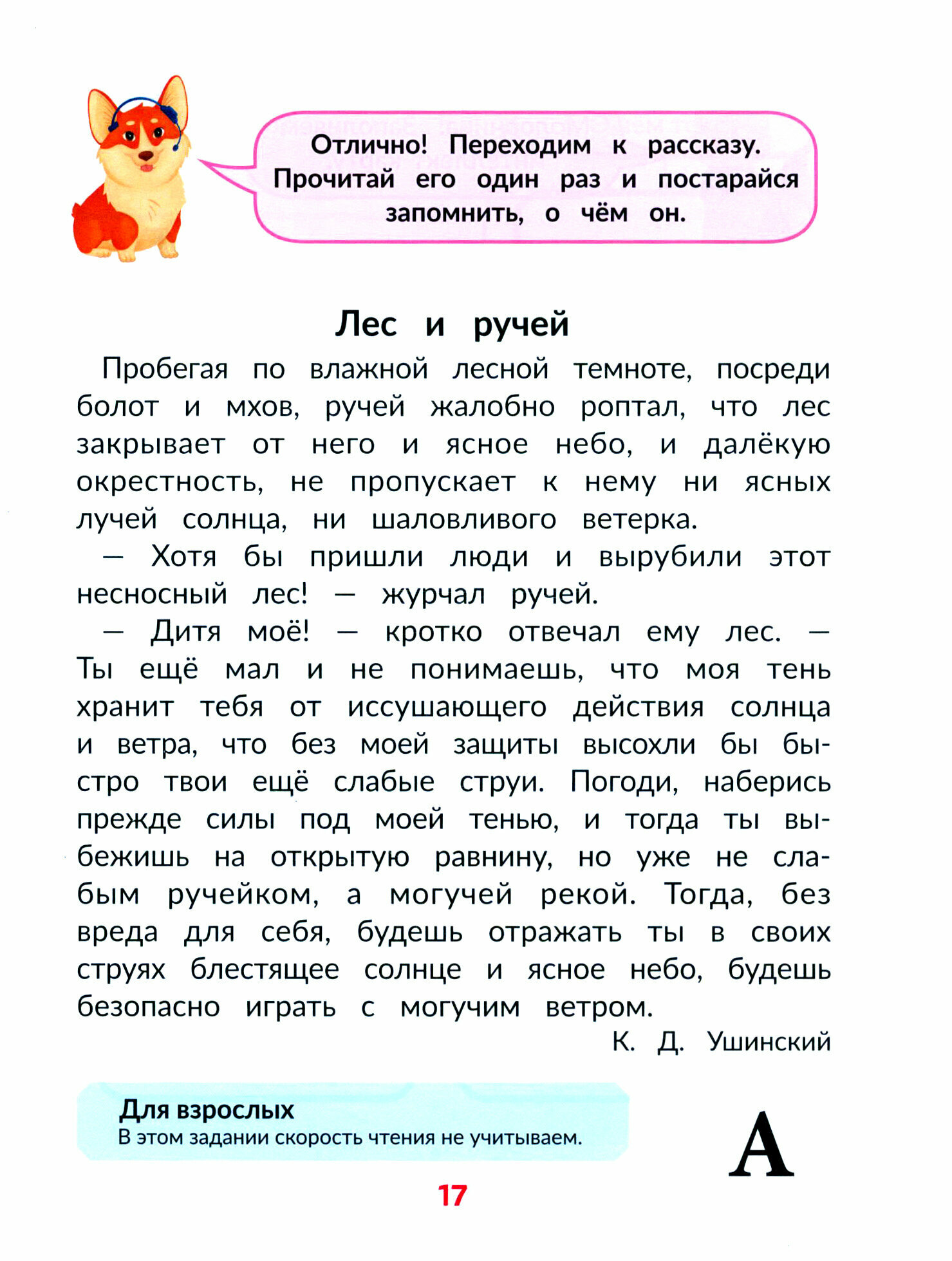 Отлично! Переходим к рассказу. Прочитай его один раз и постарайся запомнить, о чём он.

Лес и ручей

Пробегая по влажной лесной темноте, посреди болот и мхов, ручей жалобно роптал, что лес закрывает от него и ясное небо, и далёкую окрестность, не пропускает к нему ни ясных лучей солнца, ни шаловливого ветерка.

— Хотя бы пришли люди и вырубили этот несносный лес! — журчал ручей.

— Дитя моё! — кротко отвечал ему лес. — Ты ещё мал и не понимаешь, что моя тень хранит тебя от иссушающего действия солнца и ветра, что без моей защиты высохли бы быстро твои ещё слабые струи. Погоди, наберись прежде силы под моей тенью, и тогда ты выбежишь на открытую равнину, но уже не слабым ручейком, а могучей рекой. Тогда, без вреда для себя, будешь отражать ты в своих струях блестящее солнце и ясное небо, будешь безопасно играть с могучим ветром.

К. Д. Ушинский

Для взрослых
В этом задании скорость чтения не учитываем.

А

17